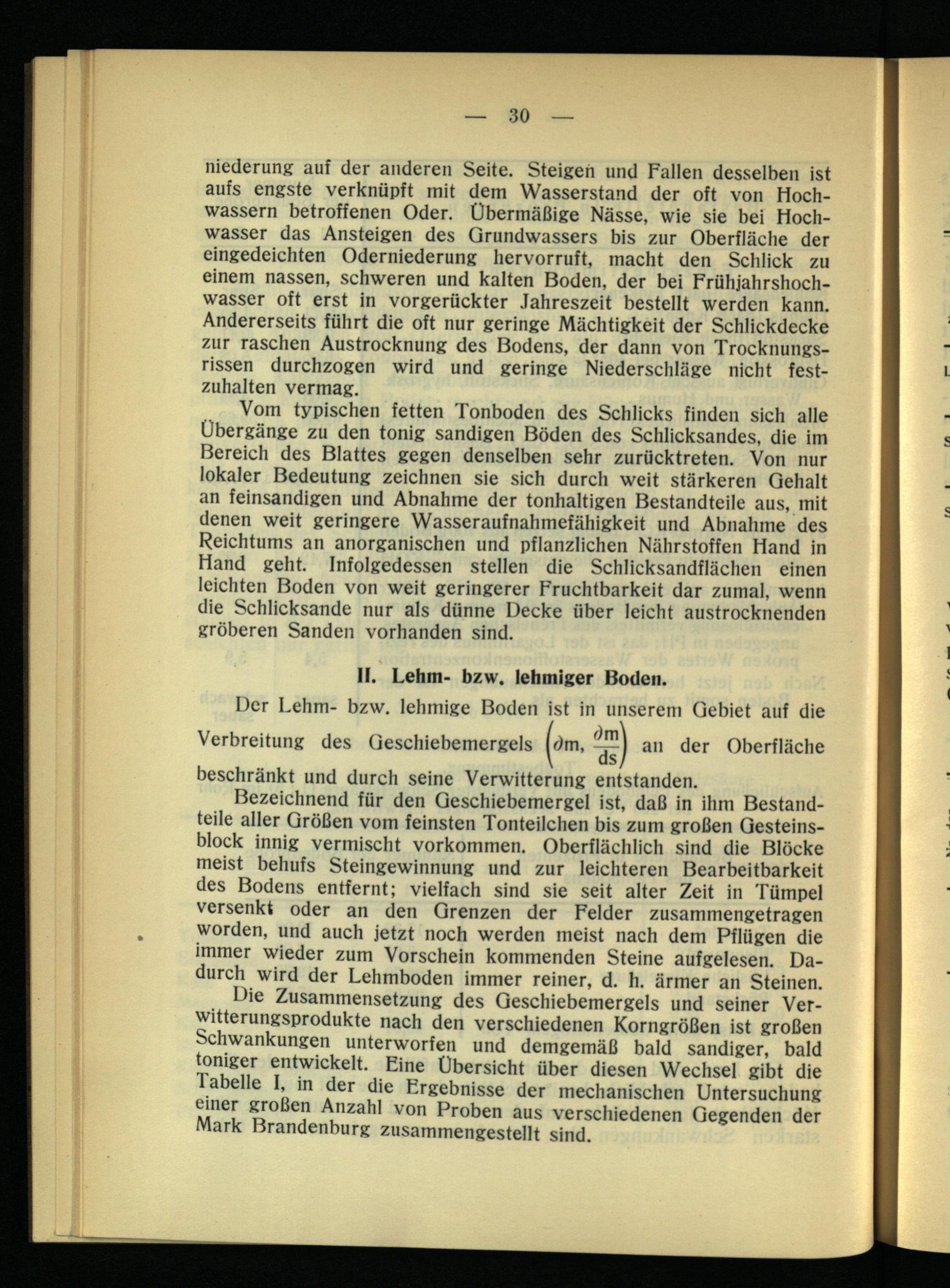 — 30 —

niederung auf der anderen Seite. Steigen und Fallen desselben ist aufs engste verknüpft mit dem Wasserstand der oft von Hochwassern betroffenen Oder. Übermäßige Nässe, wie sie bei Hochwasser das Ansteigen des Grundwassers bis zur Oberfläche der eingedeichten Oderniederung hervorruft, macht den Schlick zu einem nassen, schweren und kalten Boden, der bei Frühjahrshochwasser oft erst in vorgerückter Jahreszeit bestellt werden kann. Andererseits führt die oft nur geringe Mächtigkeit der Schlickdecke zur raschen Austrocknung des Bodens, der dann von Trocknungsrissen durchzogen wird und geringe Niederschläge nicht festzuhalten vermag.

Vom typischen fetten Tonboden des Schlicks finden sich alle Übergänge zu den tonig sandigen Böden des Schlicksandes, die im Bereich des Blattes gegen denselben sehr zurücktreten. Von nur lokaler Bedeutung zeichnen sie sich durch weit stärkeren Gehalt an feinsandigen und Abnahme der tonhaltigen Bestandteile aus, mit denen weit geringere Wasseraufnahmefähigkeit und Abnahme des Reichtums an anorganischen und pflanzlichen Nährstoffen Hand in Hand geht. Infolgedessen stellen die Schlicksandflächen einen leichten Boden von weit geringerer Fruchtbarkeit dar zumal, wenn die Schlicksande nur als dünne Decke über leicht austrocknenden gröberen Sanden vorhanden sind.

II. Lehm- bzw. lehmiger Boden.

Der Lehm- bzw. lehmige Boden ist in unserem Gebiet auf die Verbreitung des Geschiebemergels $\left(\partial m, \frac{\partial m}{ds}\right)$ an der Oberfläche beschränkt und durch seine Verwitterung entstanden.

Bezeichnend für den Geschiebemergel ist, daß in ihm Bestandteile aller Größen vom feinsten Tonteilchen bis zum großen Gesteinsblock innig vermischt vorkommen. Oberflächlich sind die Blöcke meist behufs Steingewinnung und zur leichteren Bearbeitbarkeit des Bodens entfernt; vielfach sind sie seit alter Zeit in Tümpel versenkt oder an den Grenzen der Felder zusammengetragen worden, und auch jetzt noch werden meist nach dem Pflügen die immer wieder zum Vorschein kommenden Steine aufgelesen. Dadurch wird der Lehmboden immer reiner, d. h. ärmer an Steinen.

Die Zusammensetzung des Geschiebemergels und seiner Verwitterungsprodukte nach den verschiedenen Korngrößen ist großen Schwankungen unterworfen und demgemäß bald sandiger, bald toniger entwickelt. Eine Übersicht über diesen Wechsel gibt die Tabelle I, in der die Ergebnisse der mechanischen Untersuchung einer großen Anzahl von Proben aus verschiedenen Gegenden der Mark Brandenburg zusammengestellt sind.